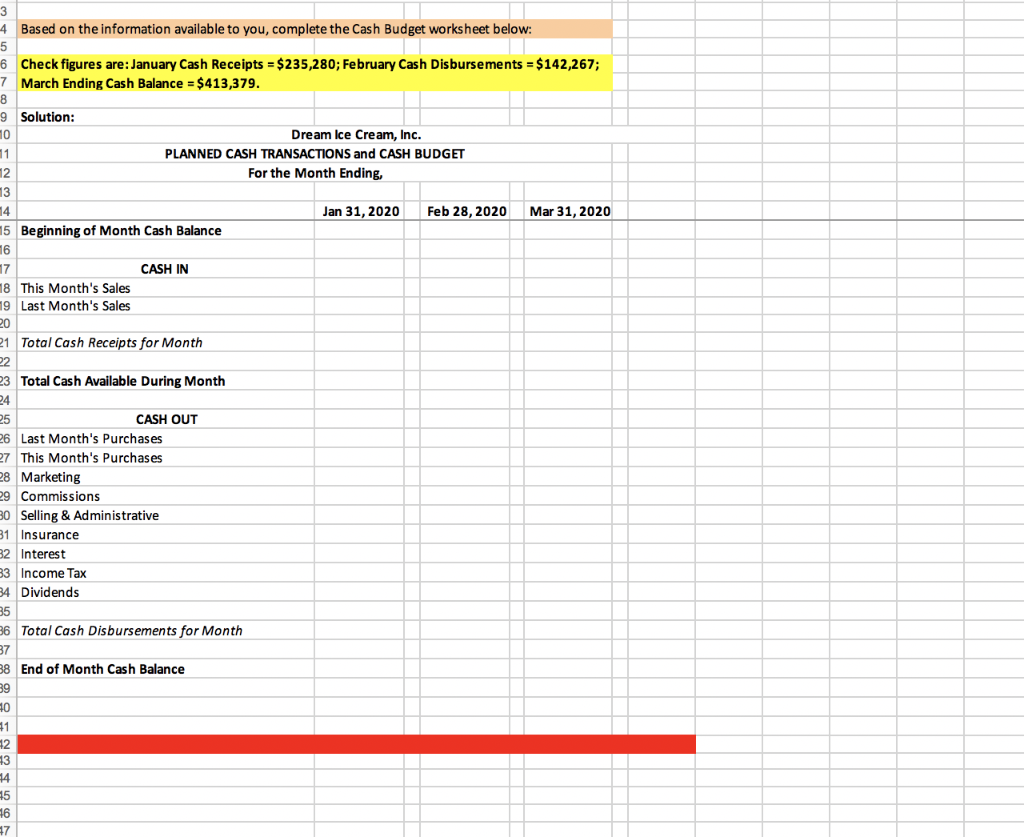 3
4 Based on the information available to you, complete the Cash Budget worksheet below:
5
6 Check figures are: January Cash Receipts = \$235,280; February Cash Disbursements = \$142,267;
7 March Ending Cash Balance = \$413,379.
8
9 Solution:
10 Dream Ice Cream, Inc.
11 PLANNED CASH TRANSACTIONS and CASH BUDGET
12 For the Month Ending,
13
14 Jan 31, 2020 Feb 28, 2020 Mar 31, 2020
15 Beginning of Month Cash Balance
16
17 CASH IN
18 This Month's Sales
19 Last Month's Sales
20
21 Total Cash Receipts for Month
22
23 Total Cash Available During Month
24
25 CASH OUT
26 Last Month's Purchases
27 This Month's Purchases
28 Marketing
29 Commissions
30 Selling & Administrative
31 Insurance
32 Interest
33 Income Tax
34 Dividends
35
36 Total Cash Disbursements for Month
37
38 End of Month Cash Balance
39
40
41
42
43
44
45
46
47